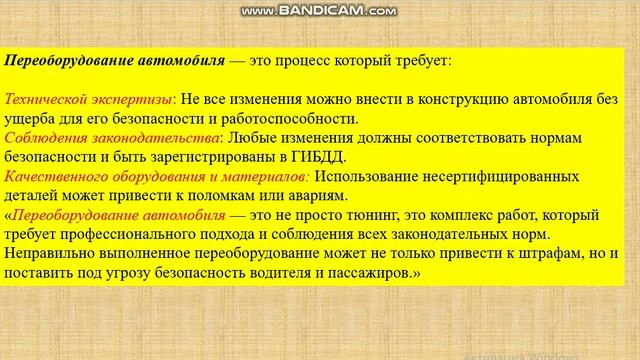 www.BANDICAM.com

Переоборудование автомобиля — это процесс который требует:

Технической экспертизы: Не все изменения можно внести в конструкцию автомобиля без ущерба для его безопасности и работоспособности.
Соблюдения законодательства: Любые изменения должны соответствовать нормам безопасности и быть зарегистрированы в ГИБДД.
Качественного оборудования и материалов: Использование несертифицированных деталей может привести к поломкам или авариям.
«Переоборудование автомобиля — это не просто тюнинг, это комплекс работ, который требует профессионального подхода и соблюдения всех законодательных норм. Неправильно выполненное переоборудование может не только привести к штрафам, но и поставить под угрозу безопасность водителя и пассажиров.»

Активация Windows